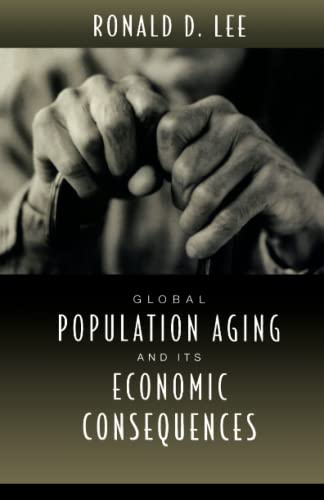 RONALD D. LEE

GLOBAL
POPULATION AGING
AND ITS
ECONOMIC
CONSEQUENCES